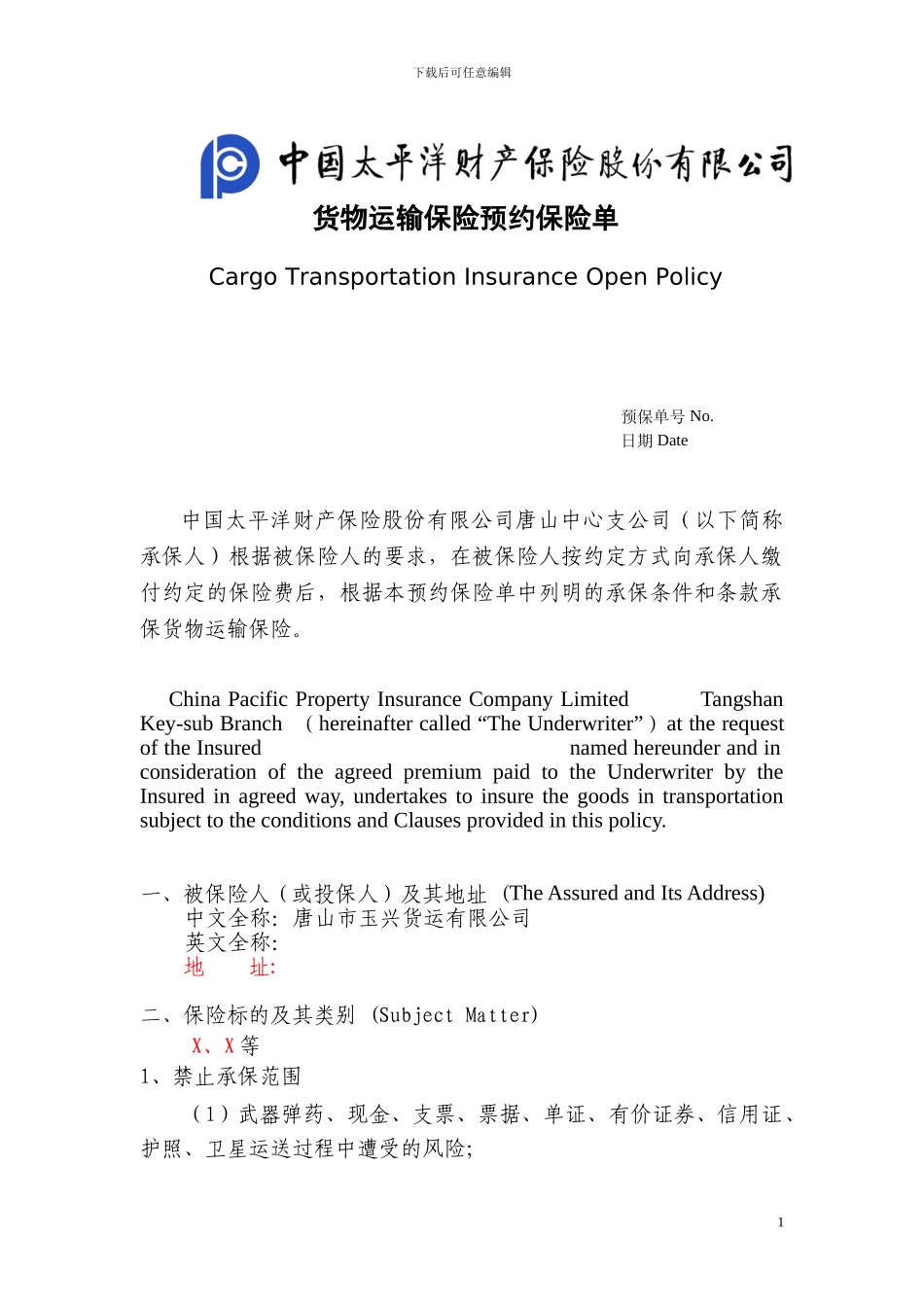 下载后可任意编辑

中国太平洋财产保险股份有限公司

货物运输保险预约保险单

Cargo Transportation Insurance Open Policy

预保单号 No.
日期 Date

中国太平洋财产保险股份有限公司唐山中心支公司（以下简称承保人）根据被保险人的要求，在被保险人按约定方式向承保人缴付约定的保险费后，根据本预约保险单中列明的承保条件和条款承保货物运输保险。

China Pacific Property Insurance Company Limited Tangshan Key-sub Branch （hereinafter called “The Underwriter”）at the request of the Insured named hereunder and in consideration of the agreed premium paid to the Underwriter by the Insured in agreed way, undertakes to insure the goods in transportation subject to the conditions and Clauses provided in this policy.

一、被保险人（或投保人）及其地址 (The Assured and Its Address)
中文全称: 唐山市玉兴货运有限公司
英文全称:
地　　址:

二、保险标的及其类别 (Subject Matter)
X、X 等
1、禁止承保范围
（1）武器弹药、现金、支票、票据、单证、有价证券、信用证、护照、卫星运送过程中遭受的风险;

1